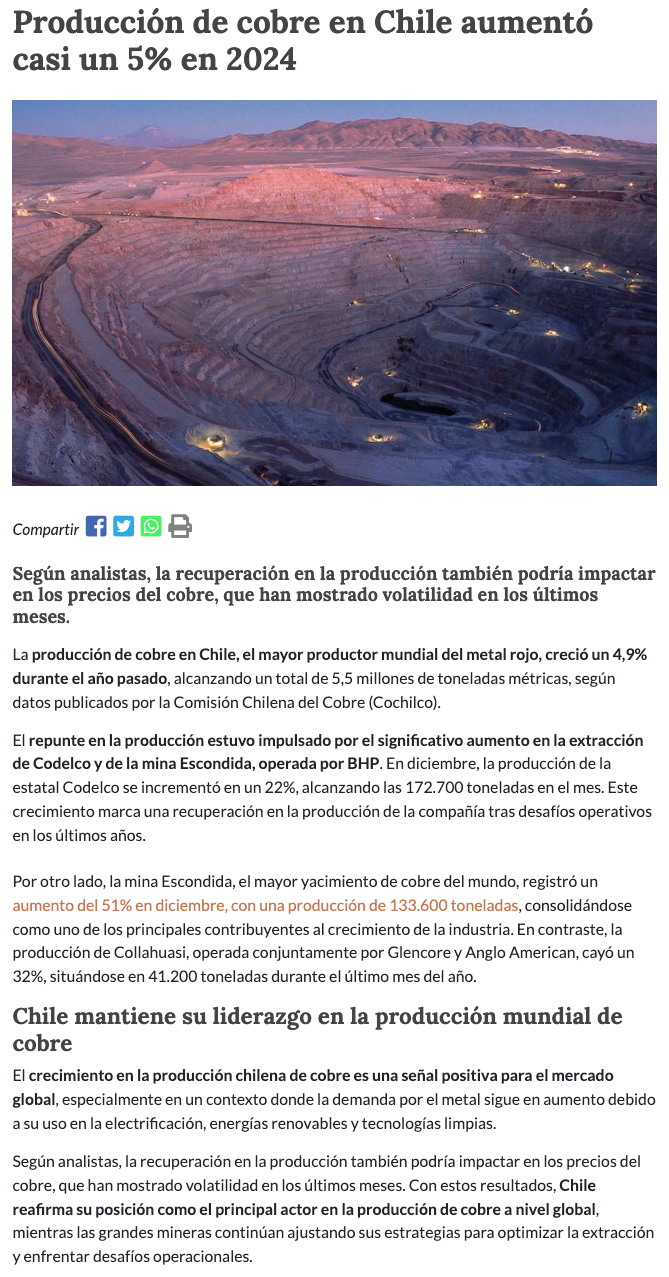 Producción de cobre en Chile aumentó casi un 5% en 2024

Compartir

Según analistas, la recuperación en la producción también podría impactar en los precios del cobre, que han mostrado volatilidad en los últimos meses.

La producción de cobre en Chile, el mayor productor mundial del metal rojo, creció un 4,9% durante el año pasado, alcanzando un total de 5,5 millones de toneladas métricas, según datos publicados por la Comisión Chilena del Cobre (Cochilco).

El repunte en la producción estuvo impulsado por el significativo aumento en la extracción de Codelco y de la mina Escondida, operada por BHP. En diciembre, la producción de la estatal Codelco se incrementó en un 22%, alcanzando las 172.700 toneladas en el mes. Este crecimiento marca una recuperación en la producción de la compañía tras desafíos operativos en los últimos años.

Por otro lado, la mina Escondida, el mayor yacimiento de cobre del mundo, registró un aumento del 51% en diciembre, con una producción de 133.600 toneladas, consolidándose como uno de los principales contribuyentes al crecimiento de la industria. En contraste, la producción de Collahuasi, operada conjuntamente por Glencore y Anglo American, cayó un 32%, situándose en 41.200 toneladas durante el último mes del año.

Chile mantiene su liderazgo en la producción mundial de cobre

El crecimiento en la producción chilena de cobre es una señal positiva para el mercado global, especialmente en un contexto donde la demanda por el metal sigue en aumento debido a su uso en la electrificación, energías renovables y tecnologías limpias.

Según analistas, la recuperación en la producción también podría impactar en los precios del cobre, que han mostrado volatilidad en los últimos meses. Con estos resultados, Chile reafirma su posición como el principal actor en la producción de cobre a nivel global, mientras las grandes mineras continúan ajustando sus estrategias para optimizar la extracción y enfrentar desafíos operacionales.